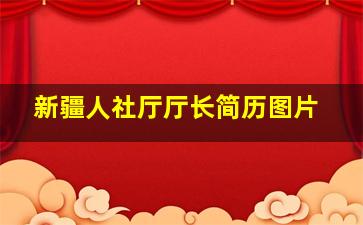 新疆人社厅厅长简历图片